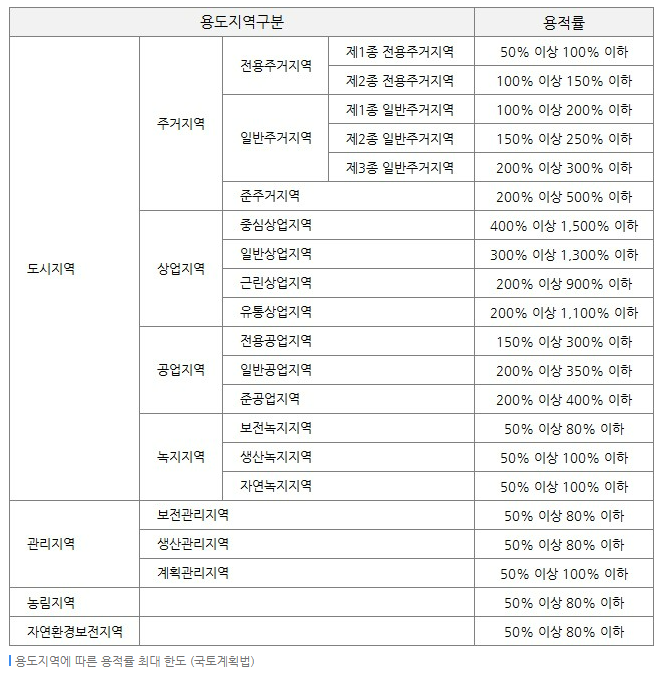 | 용도지역구분 | | | | 용적률 |
|---|---|---|---|---|
| 도시지역 | 주거지역 | 전용주거지역 | 제1종 전용주거지역 | 50% 이상 100% 이하 |
| | | | 제2종 전용주거지역 | 100% 이상 150% 이하 |
| | | 일반주거지역 | 제1종 일반주거지역 | 100% 이상 200% 이하 |
| | | | 제2종 일반주거지역 | 150% 이상 250% 이하 |
| | | | 제3종 일반주거지역 | 200% 이상 300% 이하 |
| | | 준주거지역 | | 200% 이상 500% 이하 |
| | 상업지역 | 중심상업지역 | | 400% 이상 1,500% 이하 |
| | | 일반상업지역 | | 300% 이상 1,300% 이하 |
| | | 근린상업지역 | | 200% 이상 900% 이하 |
| | | 유통상업지역 | | 200% 이상 1,100% 이하 |
| | 공업지역 | 전용공업지역 | | 150% 이상 300% 이하 |
| | | 일반공업지역 | | 200% 이상 350% 이하 |
| | | 준공업지역 | | 200% 이상 400% 이하 |
| | 녹지지역 | 보전녹지지역 | | 50% 이상 80% 이하 |
| | | 생산녹지지역 | | 50% 이상 100% 이하 |
| | | 자연녹지지역 | | 50% 이상 100% 이하 |
| 관리지역 | 보전관리지역 | | | 50% 이상 80% 이하 |
| | 생산관리지역 | | | 50% 이상 80% 이하 |
| | 계획관리지역 | | | 50% 이상 100% 이하 |
| 농림지역 | | | | 50% 이상 80% 이하 |
| 자연환경보전지역 | | | | 50% 이상 80% 이하 |

용도지역에 따른 용적률 최대 한도 (국토계획법)